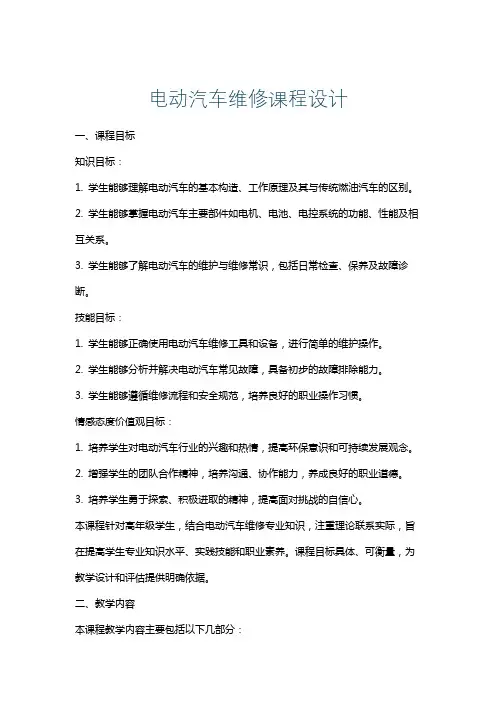 电动汽车维修课程设计

一、课程目标

知识目标：

1. 学生能够理解电动汽车的基本构造、工作原理及其与传统燃油汽车的区别。

2. 学生能够掌握电动汽车主要部件如电机、电池、电控系统的功能、性能及相互关系。

3. 学生能够了解电动汽车的维护与维修常识，包括日常检查、保养及故障诊断。

技能目标：

1. 学生能够正确使用电动汽车维修工具和设备，进行简单的维护操作。

2. 学生能够分析并解决电动汽车常见故障，具备初步的故障排除能力。

3. 学生能够遵循维修流程和安全规范，培养良好的职业操作习惯。

情感态度价值观目标：

1. 培养学生对电动汽车行业的兴趣和热情，提高环保意识和可持续发展观念。

2. 增强学生的团队合作精神，培养沟通、协作能力，养成良好的职业道德。

3. 培养学生勇于探索、积极进取的精神，提高面对挑战的自信心。

本课程针对高年级学生，结合电动汽车维修专业知识，注重理论联系实际，旨在提高学生专业知识水平、实践技能和职业素养。课程目标具体、可衡量，为教学设计和评估提供明确依据。

二、教学内容

本课程教学内容主要包括以下几部分：